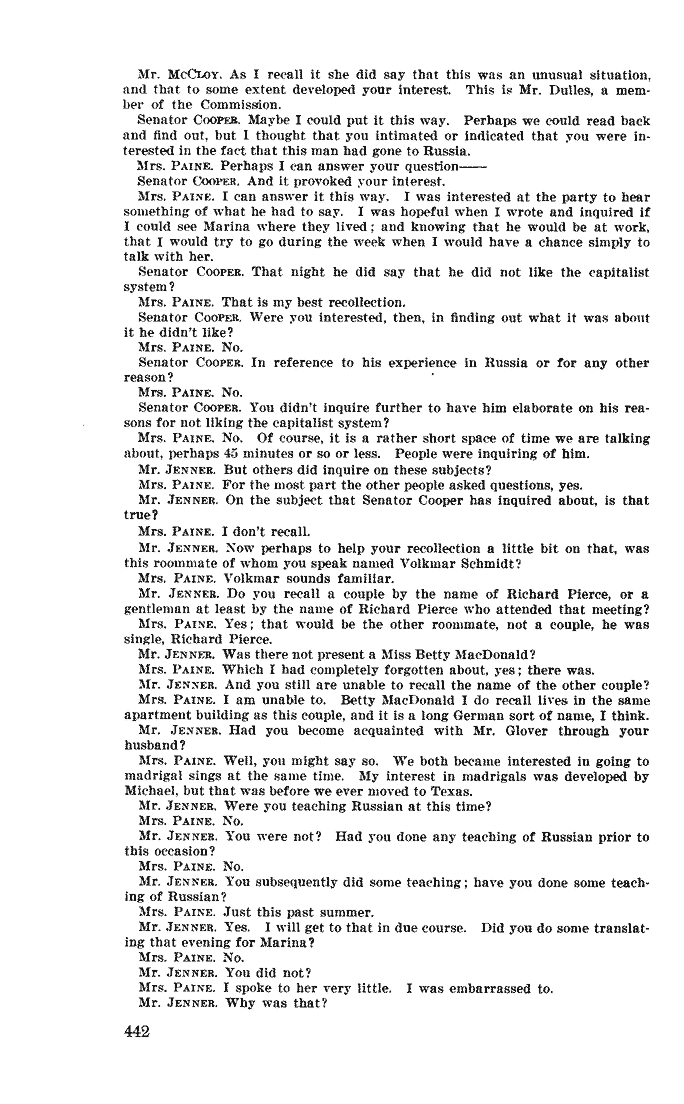 Mr. McCloy. As I recall it she did say that this was an unusual situation, and that to some extent developed your interest. This is Mr. Dulles, a member of the Commission.

Senator Cooper. Maybe I could put it this way. Perhaps we could read back and find out, but I thought that you intimated or indicated that you were interested in the fact that this man had gone to Russia.

Mrs. Paine. Perhaps I can answer your question——

Senator Cooper. And it provoked your interest.

Mrs. Paine. I can answer it this way. I was interested at the party to hear something of what he had to say. I was hopeful when I wrote and inquired if I could see Marina where they lived; and knowing that he would be at work, that I would try to go during the week when I would have a chance simply to talk with her.

Senator Cooper. That night he did say that he did not like the capitalist system?

Mrs. Paine. That is my best recollection.

Senator Cooper. Were you interested, then, in finding out what it was about it he didn't like?

Mrs. Paine. No.

Senator Cooper. In reference to his experience in Russia or for any other reason?

Mrs. Paine. No.

Senator Cooper. You didn't inquire further to have him elaborate on his reasons for not liking the capitalist system?

Mrs. Paine. No. Of course, it is a rather short space of time we are talking about, perhaps 45 minutes or so or less. People were inquiring of him.

Mr. Jenner. But others did inquire on these subjects?

Mrs. Paine. For the most part the other people asked questions, yes.

Mr. Jenner. On the subject that Senator Cooper has inquired about, is that true?

Mrs. Paine. I don't recall.

Mr. Jenner. Now perhaps to help your recollection a little bit on that, was this roommate of whom you speak named Volkmar Schmidt?

Mrs. Paine. Volkmar sounds familiar.

Mr. Jenner. Do you recall a couple by the name of Richard Pierce, or a gentleman at least by the name of Richard Pierce who attended that meeting?

Mrs. Paine. Yes; that would be the other roommate, not a couple, he was single, Richard Pierce.

Mr. Jenner. Was there not present a Miss Betty MacDonald?

Mrs. Paine. Which I had completely forgotten about, yes; there was.

Mr. Jenner. And you still are unable to recall the name of the other couple?

Mrs. Paine. I am unable to. Betty MacDonald I do recall lives in the same apartment building as this couple, and it is a long German sort of name, I think.

Mr. Jenner. Had you become acquainted with Mr. Glover through your husband?

Mrs. Paine. Well, you might say so. We both became interested in going to madrigal sings at the same time. My interest in madrigals was developed by Michael, but that was before we ever moved to Texas.

Mr. Jenner. Were you teaching Russian at this time?

Mrs. Paine. No.

Mr. Jenner. You were not? Had you done any teaching of Russian prior to this occasion?

Mrs. Paine. No.

Mr. Jenner. You subsequently did some teaching; have you done some teaching of Russian?

Mrs. Paine. Just this past summer.

Mr. Jenner. Yes. I will get to that in due course. Did you do some translating that evening for Marina?

Mrs. Paine. No.

Mr. Jenner. You did not?

Mrs. Paine. I spoke to her very little. I was embarrassed to.

Mr. Jenner. Why was that?

442